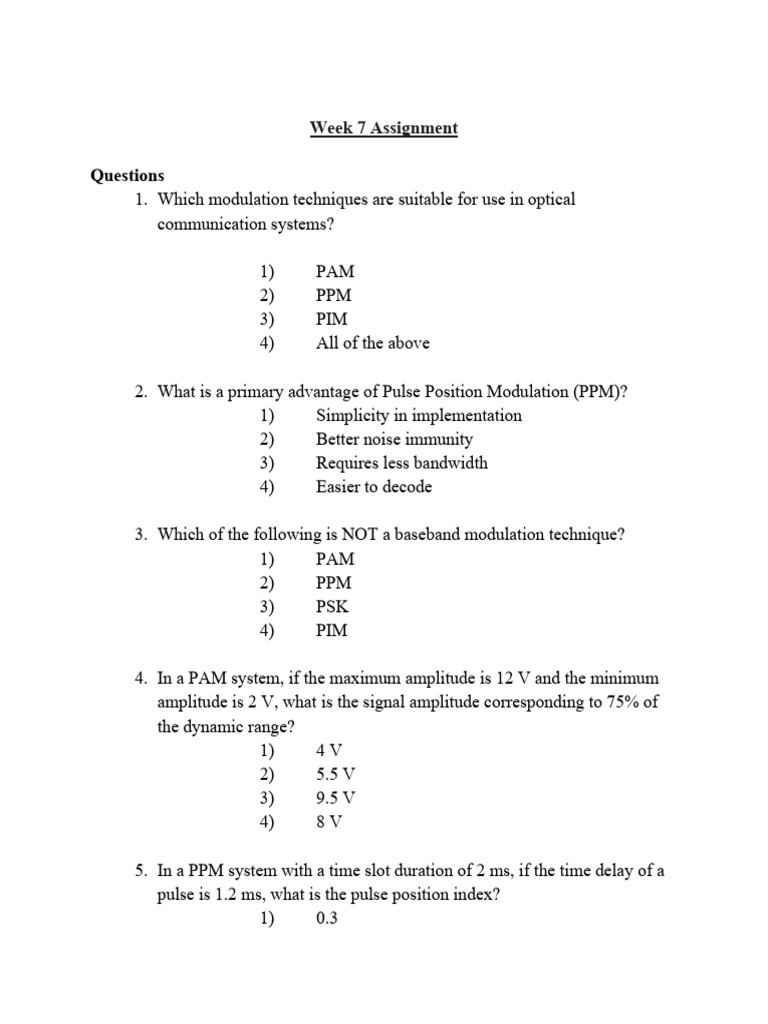 Week 7 Assignment

Questions

1. Which modulation techniques are suitable for use in optical communication systems?

1) PAM
2) PPM
3) PIM
4) All of the above

2. What is a primary advantage of Pulse Position Modulation (PPM)?

1) Simplicity in implementation
2) Better noise immunity
3) Requires less bandwidth
4) Easier to decode

3. Which of the following is NOT a baseband modulation technique?

1) PAM
2) PPM
3) PSK
4) PIM

4. In a PAM system, if the maximum amplitude is 12 V and the minimum amplitude is 2 V, what is the signal amplitude corresponding to 75% of the dynamic range?

1) 4 V
2) 5.5 V
3) 9.5 V
4) 8 V

5. In a PPM system with a time slot duration of 2 ms, if the time delay of a pulse is 1.2 ms, what is the pulse position index?

1) 0.3